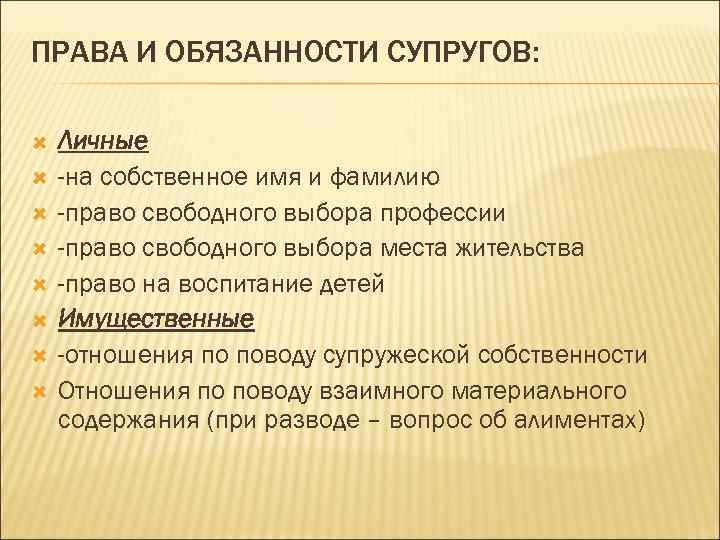 ПРАВА И ОБЯЗАННОСТИ СУПРУГОВ:

Личные
-на собственное имя и фамилию
-право свободного выбора профессии
-право свободного выбора места жительства
-право на воспитание детей
Имущественные
-отношения по поводу супружеской собственности
Отношения по поводу взаимного материального содержания (при разводе – вопрос об алиментах)